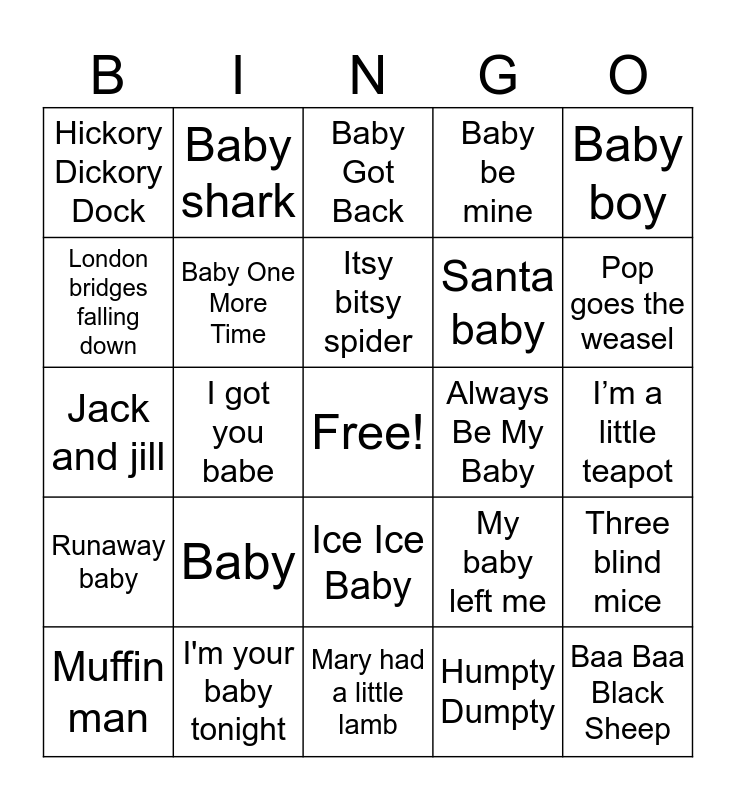 | B | I | N | G | O |
|---|---|---|---|---|
| Hickory Dickory Dock | Baby shark | Baby Got Back | Baby be mine | Baby boy |
| London bridges falling down | Baby One More Time | Itsy bitsy spider | Santa baby | Pop goes the weasel |
| Jack and jill | I got you babe | Free! | Always Be My Baby | I’m a little teapot |
| Runaway baby | Baby | Ice Ice Baby | My baby left me | Three blind mice |
| Muffin man | I'm your baby tonight | Mary had a little lamb | Humpty Dumpty | Baa Baa Black Sheep |